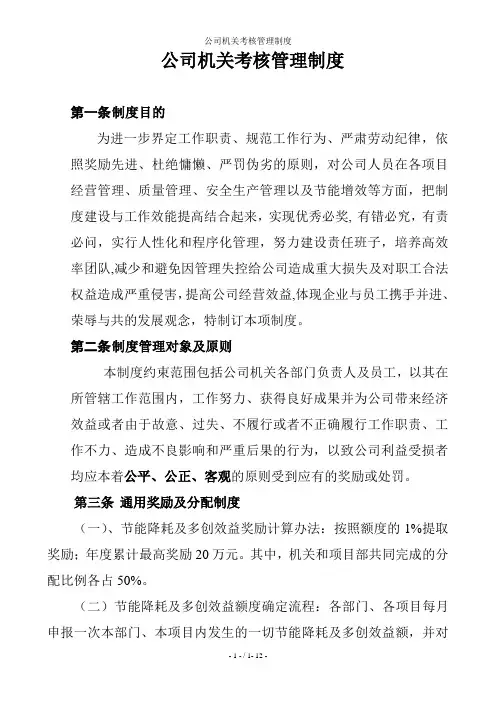 公司机关考核管理制度

公司机关考核管理制度

第一条制度目的

为进一步界定工作职责、规范工作行为、严肃劳动纪律，依照奖励先进、杜绝慵懒、严罚伪劣的原则，对公司人员在各项目经营管理、质量管理、安全生产管理以及节能增效等方面，把制度建设与工作效能提高结合起来，实现优秀必奖, 有错必究，有责必问，实行人性化和程序化管理，努力建设责任班子，培养高效率团队,减少和避免因管理失控给公司造成重大损失及对职工合法权益造成严重侵害，提高公司经营效益,体现企业与员工携手并进、荣辱与共的发展观念，特制订本项制度。

第二条制度管理对象及原则

本制度约束范围包括公司机关各部门负责人及员工，以其在所管辖工作范围内，工作努力、获得良好成果并为公司带来经济效益或者由于故意、过失、不履行或者不正确履行工作职责、工作不力、造成不良影响和严重后果的行为，以致公司利益受损者均应本着公平、公正、客观的原则受到应有的奖励或处罚。

第三条 通用奖励及分配制度

（一）、节能降耗及多创效益奖励计算办法：按照额度的 1%提取奖励；年度累计最高奖励 20 万元。其中，机关和项目部共同完成的分配比例各占 50%。

（二）节能降耗及多创效益额度确定流程：各部门、各项目每月申报一次本部门、本项目内发生的一切节能降耗及多创效益额，并对

- 1 - / 1- 12 -